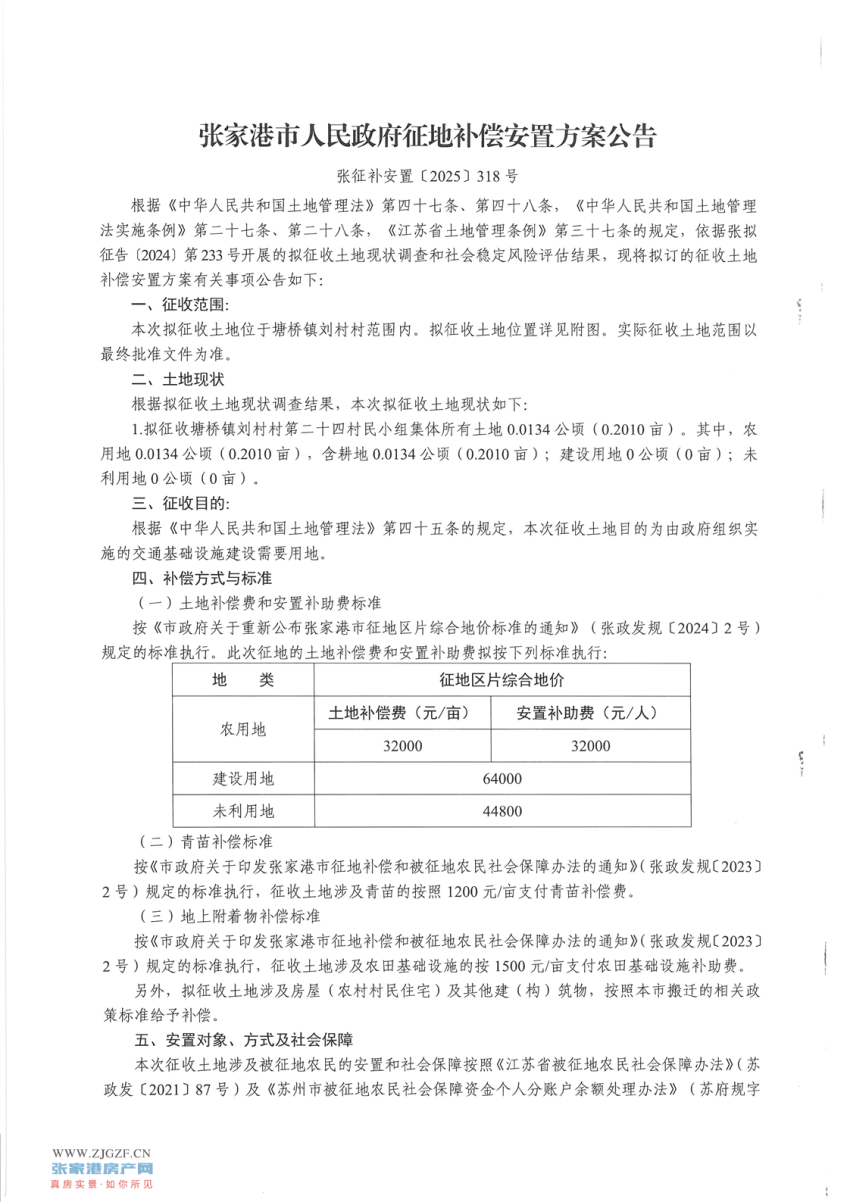 张家港市人民政府征地补偿安置方案公告

张征补安置〔2025〕318号

根据《中华人民共和国土地管理法》第四十七条、第四十八条，《中华人民共和国土地管理法实施条例》第二十七条、第二十八条，《江苏省土地管理条例》第三十七条的规定，依据张拟征告〔2024〕第233号开展的拟征收土地现状调查和社会稳定风险评估结果，现将拟订的征收土地补偿安置方案有关事项公告如下：

一、征收范围：

本次拟征收土地位于塘桥镇刘村村范围内。拟征收土地位置详见附图。实际征收土地范围以最终批准文件为准。

二、土地现状

根据拟征收土地现状调查结果，本次拟征收土地现状如下：

1.拟征收塘桥镇刘村村第二十四村民小组集体所有土地0.0134公顷（0.2010亩）。其中，农用地0.0134公顷（0.2010亩），含耕地0.0134公顷（0.2010亩）；建设用地0公顷（0亩）；未利用地0公顷（0亩）。

三、征收目的：

根据《中华人民共和国土地管理法》第四十五条的规定，本次征收土地目的为由政府组织实施的交通基础设施建设需要用地。

四、补偿方式与标准

（一）土地补偿费和安置补助费标准

按《市政府关于重新公布张家港市征地区片综合地价标准的通知》（张政发规〔2024〕2号）规定的标准执行。此次征地的土地补偿费和安置补助费拟按下列标准执行：

| 地　类 | 征地区片综合地价 | |
|---|---|---|
| 农用地 | 土地补偿费（元/亩） | 安置补助费（元/人） |
| | 32000 | 32000 |
| 建设用地 | 64000 | |
| 未利用地 | 44800 | |

（二）青苗补偿标准

按《市政府关于印发张家港市征地补偿和被征地农民社会保障办法的通知》（张政发规〔2023〕2号）规定的标准执行，征收土地涉及青苗的按照1200元/亩支付青苗补偿费。

（三）地上附着物补偿标准

按《市政府关于印发张家港市征地补偿和被征地农民社会保障办法的通知》（张政发规〔2023〕2号）规定的标准执行，征收土地涉及农田基础设施的按1500元/亩支付农田基础设施补助费。

另外，拟征收土地涉及房屋（农村村民住宅）及其他建（构）筑物，按照本市搬迁的相关政策标准给予补偿。

五、安置对象、方式及社会保障

本次征收土地涉及被征地农民的安置和社会保障按照《江苏省被征地农民社会保障办法》（苏政发〔2021〕87号）及《苏州市被征地农民社会保障资金个人分账户余额处理办法》（苏府规字

WWW.ZJGZF.CN
张家港房产网
真房实景·如你所见